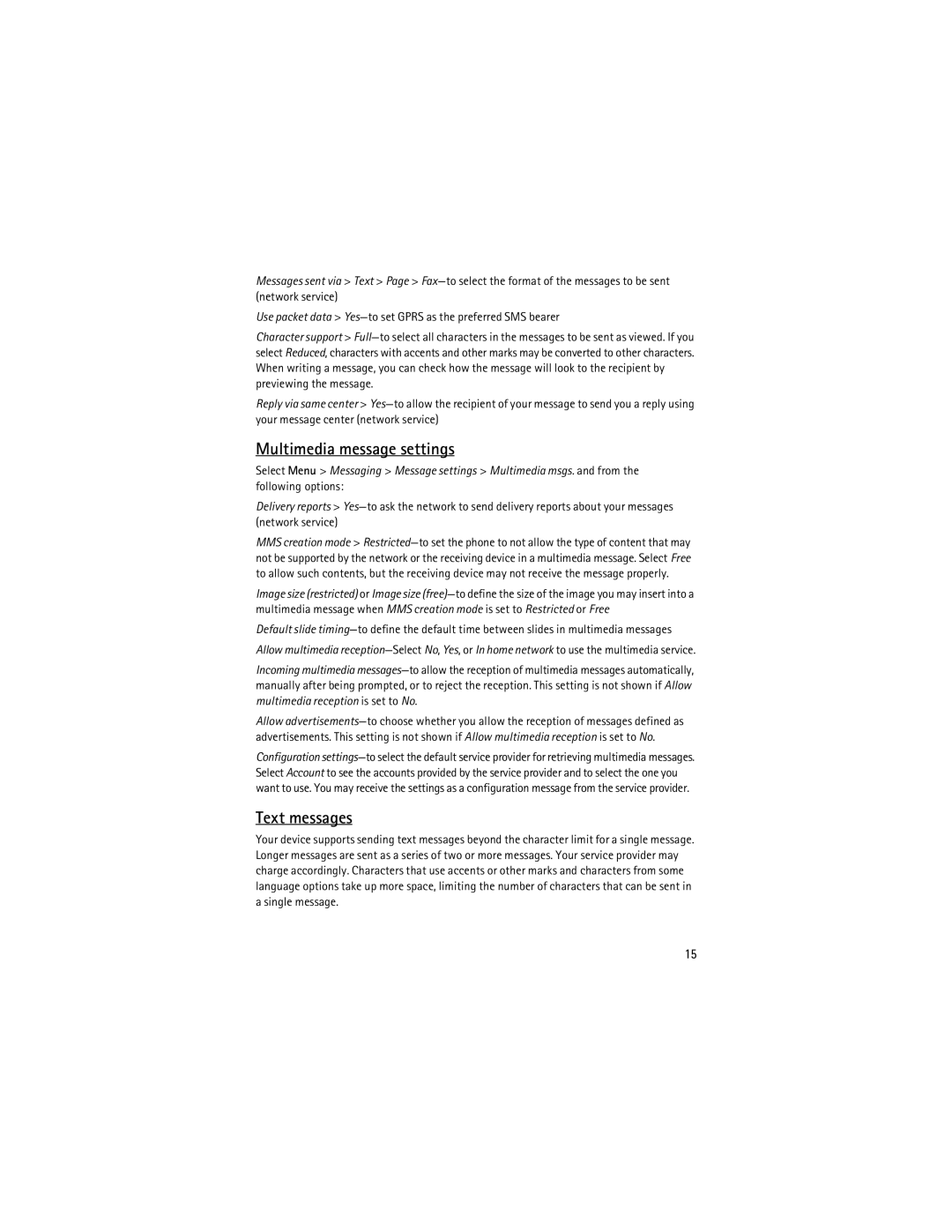 Messages sent via > Text > Page > Fax—to select the format of the messages to be sent (network service)

Use packet data > Yes—to set GPRS as the preferred SMS bearer

Character support > Full—to select all characters in the messages to be sent as viewed. If you select Reduced, characters with accents and other marks may be converted to other characters. When writing a message, you can check how the message will look to the recipient by previewing the message.

Reply via same center > Yes—to allow the recipient of your message to send you a reply using your message center (network service)

Multimedia message settings

Select Menu > Messaging > Message settings > Multimedia msgs. and from the following options:

Delivery reports > Yes—to ask the network to send delivery reports about your messages (network service)

MMS creation mode > Restricted—to set the phone to not allow the type of content that may not be supported by the network or the receiving device in a multimedia message. Select Free to allow such contents, but the receiving device may not receive the message properly.

Image size (restricted) or Image size (free)—to define the size of the image you may insert into a multimedia message when MMS creation mode is set to Restricted or Free

Default slide timing—to define the default time between slides in multimedia messages

Allow multimedia reception—Select No, Yes, or In home network to use the multimedia service.

Incoming multimedia messages—to allow the reception of multimedia messages automatically, manually after being prompted, or to reject the reception. This setting is not shown if Allow multimedia reception is set to No.

Allow advertisements—to choose whether you allow the reception of messages defined as advertisements. This setting is not shown if Allow multimedia reception is set to No.

Configuration settings—to select the default service provider for retrieving multimedia messages. Select Account to see the accounts provided by the service provider and to select the one you want to use. You may receive the settings as a configuration message from the service provider.

Text messages

Your device supports sending text messages beyond the character limit for a single message. Longer messages are sent as a series of two or more messages. Your service provider may charge accordingly. Characters that use accents or other marks and characters from some language options take up more space, limiting the number of characters that can be sent in a single message.

15